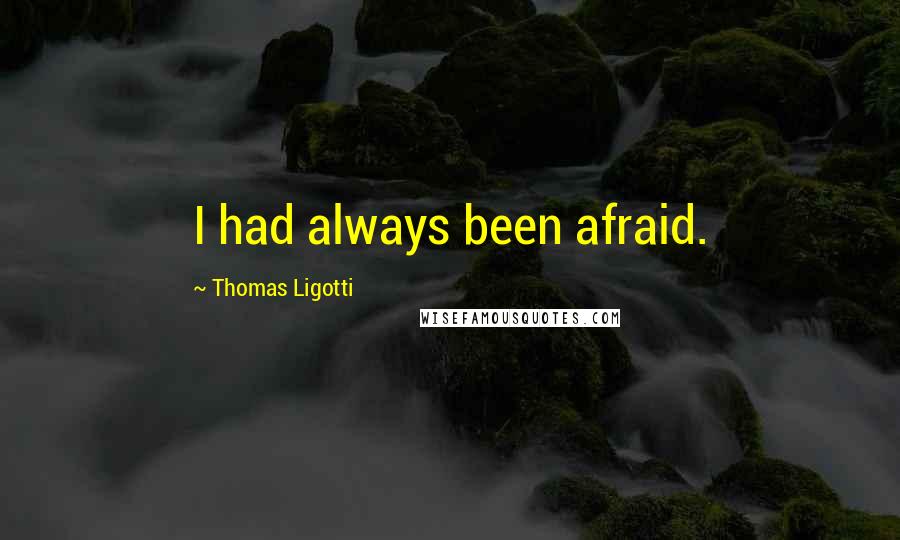 I had always been afraid.

~ Thomas Ligotti

WISEFAMOUSQUOTES.COM